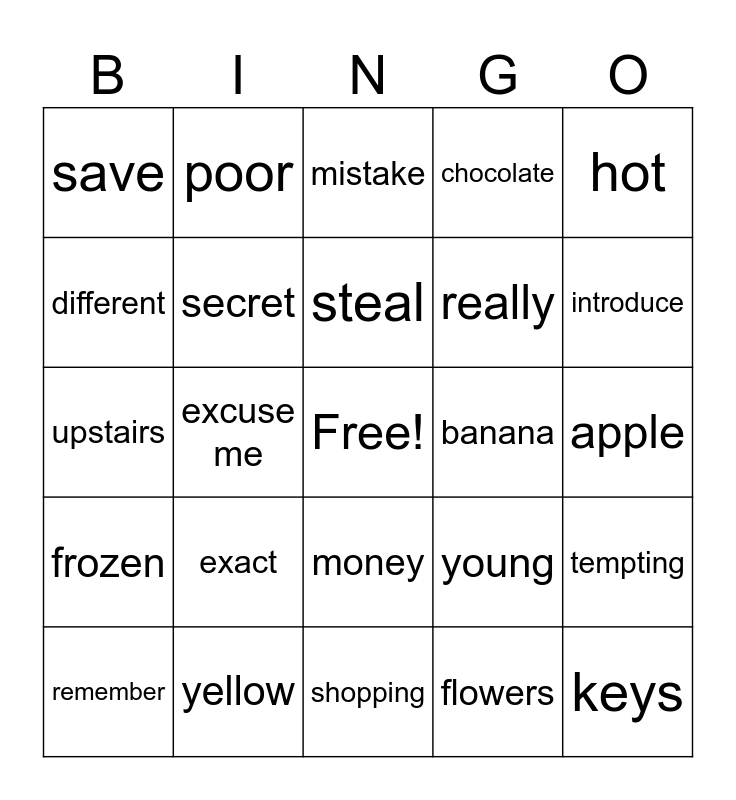 | B | I | N | G | O |
|---|---|---|---|---|
| save | poor | mistake | chocolate | hot |
| different | secret | steal | really | introduce |
| upstairs | excuse me | Free! | banana | apple |
| frozen | exact | money | young | tempting |
| remember | yellow | shopping | flowers | keys |